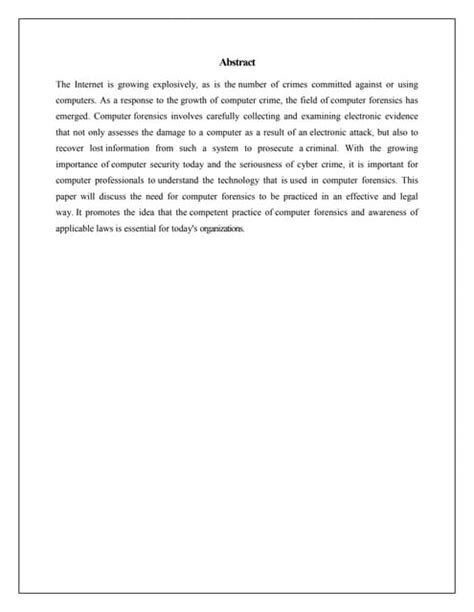 Abstract

The Internet is growing explosively, as is the number of crimes committed against or using computers. As a response to the growth of computer crime, the field of computer forensics has emerged. Computer forensics involves carefully collecting and examining electronic evidence that not only assesses the damage to a computer as a result of an electronic attack, but also to recover lost information from such a system to prosecute a criminal. With the growing importance of computer security today and the seriousness of cyber crime, it is important for computer professionals to understand the technology that is used in computer forensics. This paper will discuss the need for computer forensics to be practiced in an effective and legal way. It promotes the idea that the competent practice of computer forensics and awareness of applicable laws is essential for today's organizations.